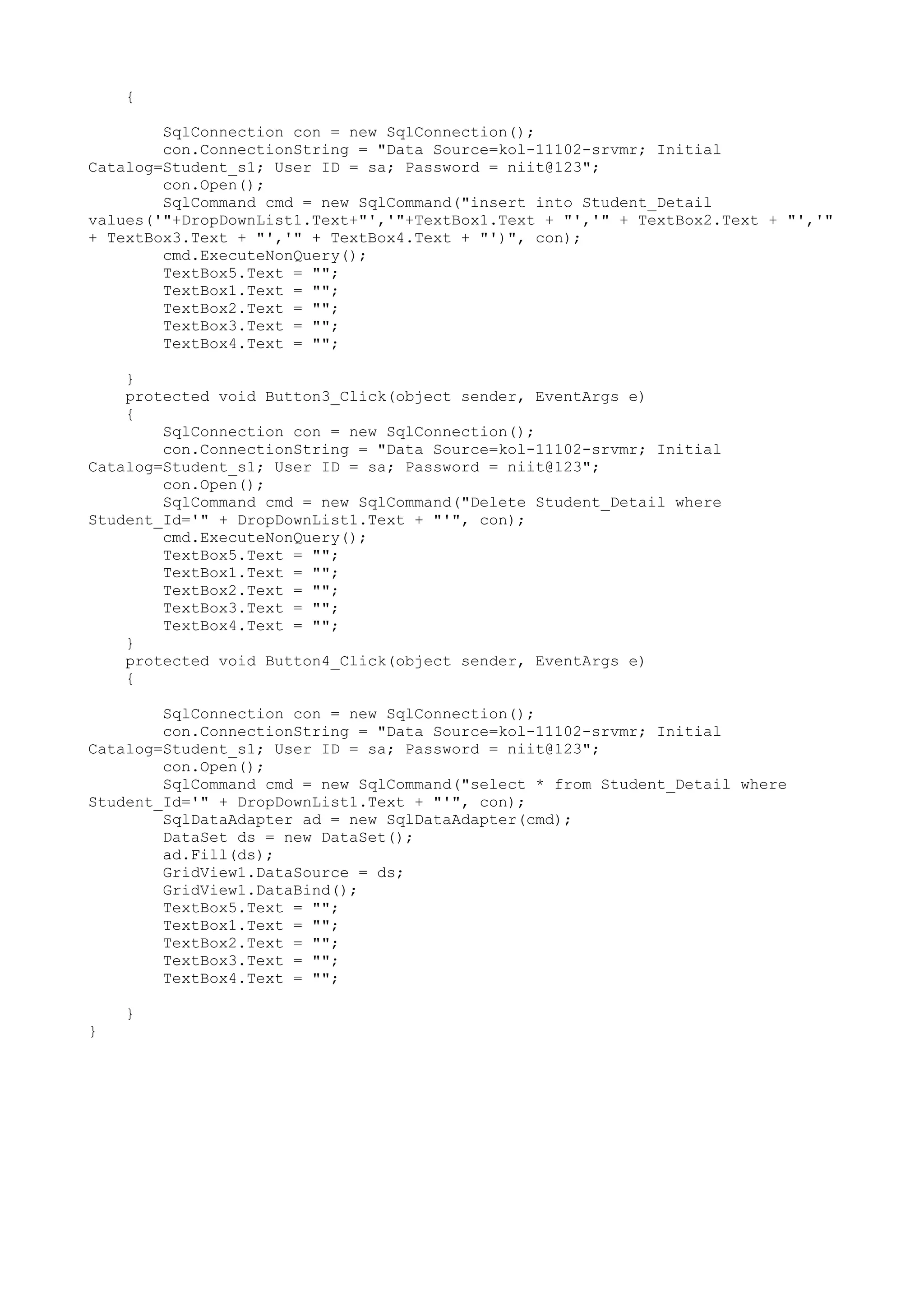 {

SqlConnection con = new SqlConnection();
con.ConnectionString = "Data Source=kol-11102-srvmr; Initial Catalog=Student_s1; User ID = sa; Password = niit@123";
con.Open();
SqlCommand cmd = new SqlCommand("insert into Student_Detail values('"+DropDownList1.Text+"','"+TextBox1.Text + "','" + TextBox2.Text + "','" + TextBox3.Text + "','" + TextBox4.Text + "')", con);
cmd.ExecuteNonQuery();
TextBox5.Text = "";
TextBox1.Text = "";
TextBox2.Text = "";
TextBox3.Text = "";
TextBox4.Text = "";

}
protected void Button3_Click(object sender, EventArgs e)
{
SqlConnection con = new SqlConnection();
con.ConnectionString = "Data Source=kol-11102-srvmr; Initial Catalog=Student_s1; User ID = sa; Password = niit@123";
con.Open();
SqlCommand cmd = new SqlCommand("Delete Student_Detail where Student_Id='" + DropDownList1.Text + "'", con);
cmd.ExecuteNonQuery();
TextBox5.Text = "";
TextBox1.Text = "";
TextBox2.Text = "";
TextBox3.Text = "";
TextBox4.Text = "";
}
protected void Button4_Click(object sender, EventArgs e)
{

SqlConnection con = new SqlConnection();
con.ConnectionString = "Data Source=kol-11102-srvmr; Initial Catalog=Student_s1; User ID = sa; Password = niit@123";
con.Open();
SqlCommand cmd = new SqlCommand("select * from Student_Detail where Student_Id='" + DropDownList1.Text + "'", con);
SqlDataAdapter ad = new SqlDataAdapter(cmd);
DataSet ds = new DataSet();
ad.Fill(ds);
GridView1.DataSource = ds;
GridView1.DataBind();
TextBox5.Text = "";
TextBox1.Text = "";
TextBox2.Text = "";
TextBox3.Text = "";
TextBox4.Text = "";

}
}